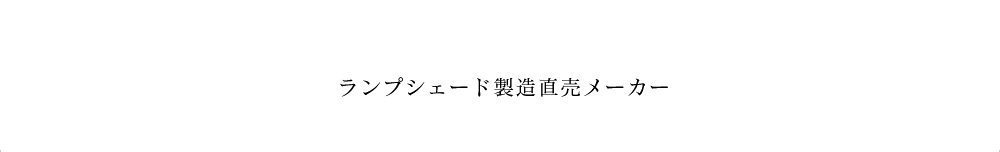 ランプシェード製造直売メーカー